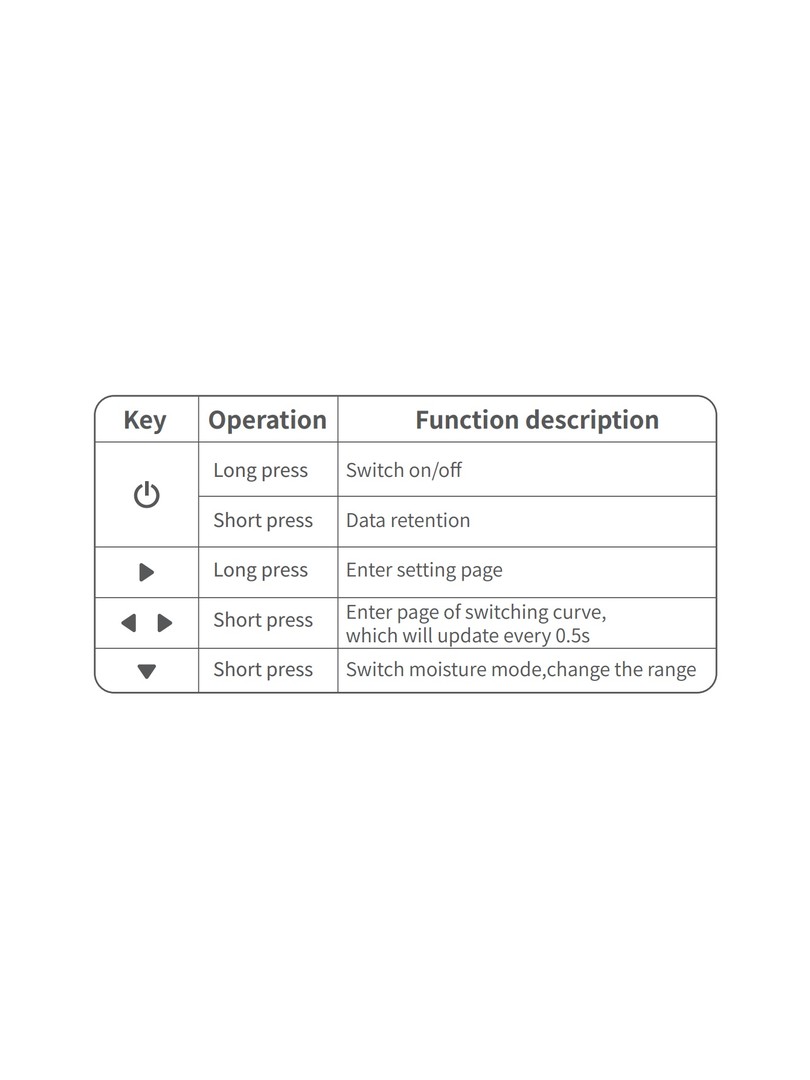 | Key | Operation | Function description |
|---|---|---|
| ⏻ | Long press | Switch on/off |
| | Short press | Data retention |
| ▶ | Long press | Enter setting page |
| ◀ ▶ | Short press | Enter page of switching curve, which will update every 0.5s |
| ▼ | Short press | Switch moisture mode,change the range |